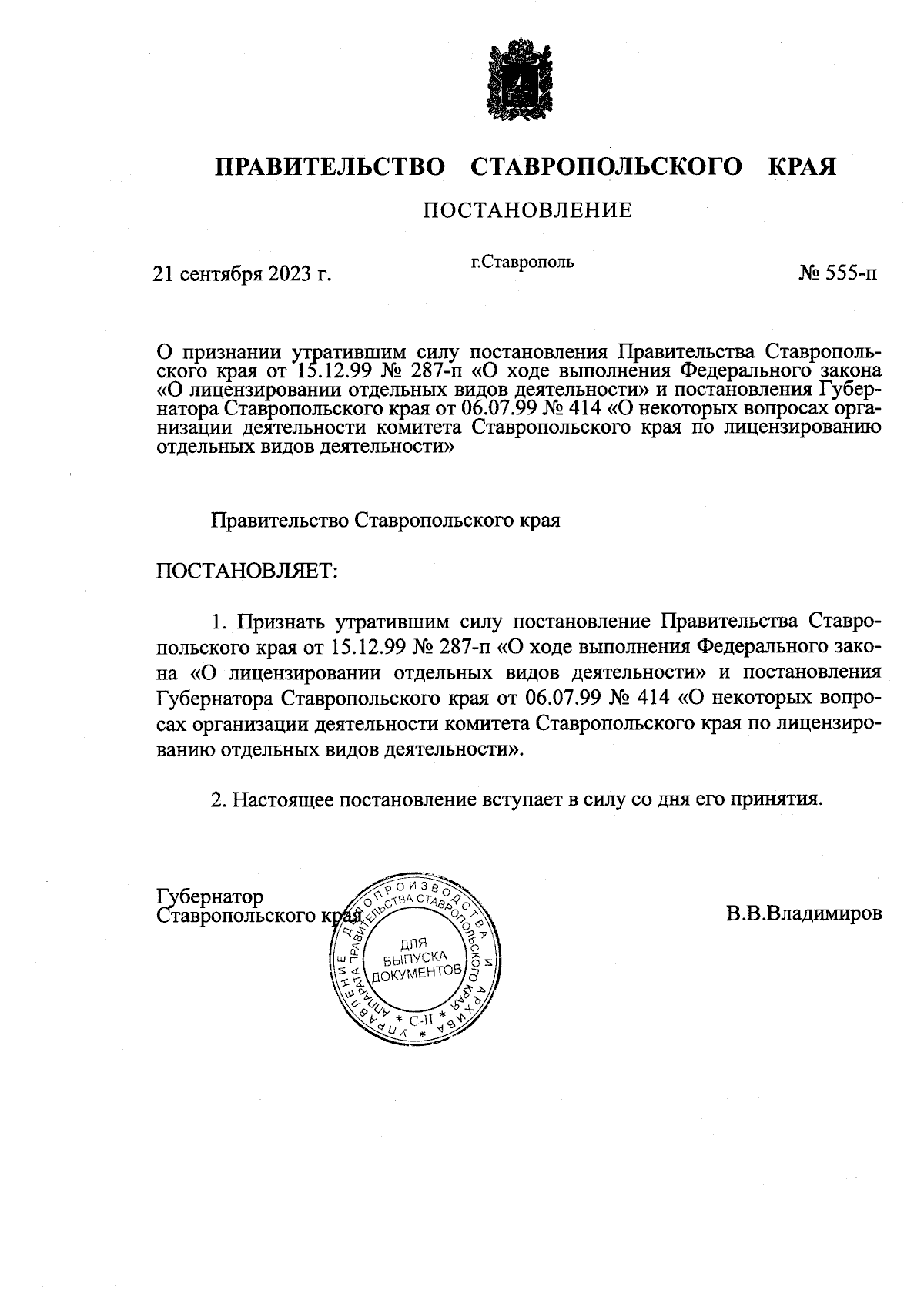 ПРАВИТЕЛЬСТВО СТАВРОПОЛЬСКОГО КРАЯ

ПОСТАНОВЛЕНИЕ

21 сентября 2023 г.

г.Ставрополь

№ 555-п

О признании утратившим силу постановления Правительства Ставропольского края от 15.12.99 № 287-п «О ходе выполнения Федерального закона «О лицензировании отдельных видов деятельности» и постановления Губернатора Ставропольского края от 06.07.99 № 414 «О некоторых вопросах организации деятельности комитета Ставропольского края по лицензированию отдельных видов деятельности»

Правительство Ставропольского края

ПОСТАНОВЛЯЕТ:

1. Признать утратившим силу постановление Правительства Ставропольского края от 15.12.99 № 287-п «О ходе выполнения Федерального закона «О лицензировании отдельных видов деятельности» и постановления Губернатора Ставропольского края от 06.07.99 № 414 «О некоторых вопросах организации деятельности комитета Ставропольского края по лицензированию отдельных видов деятельности».

2. Настоящее постановление вступает в силу со дня его принятия.

Губернатор
Ставропольского края

УПРАВЛЕНИЕ ДЕЛОПРОИЗВОДСТВА И АРХИВА АППАРАТА ПРАВИТЕЛЬСТВА СТАВРОПОЛЬСКОГО КРАЯ
ДЛЯ ВЫПУСКА ДОКУМЕНТОВ
* С-II *

В.В.Владимиров